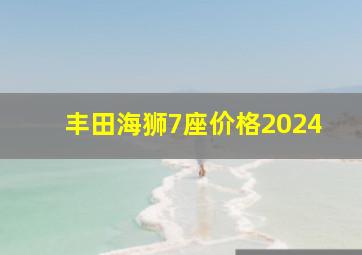 丰田海狮7座价格2024